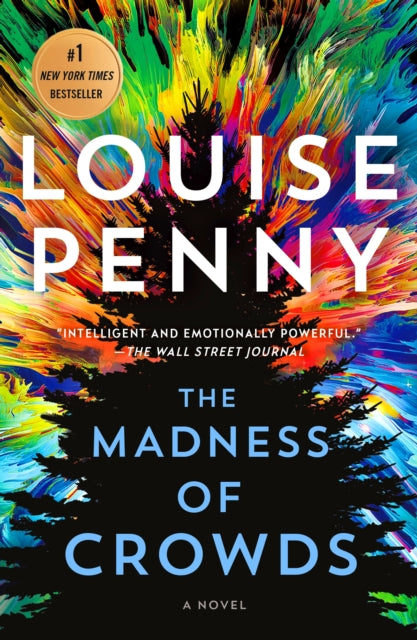 #1
NEW YORK TIMES
BESTSELLER

LOUISE
PENNY

"INTELLIGENT AND EMOTIONALLY POWERFUL."
—THE WALL STREET JOURNAL

THE
MADNESS
OF
CROWDS

A NOVEL